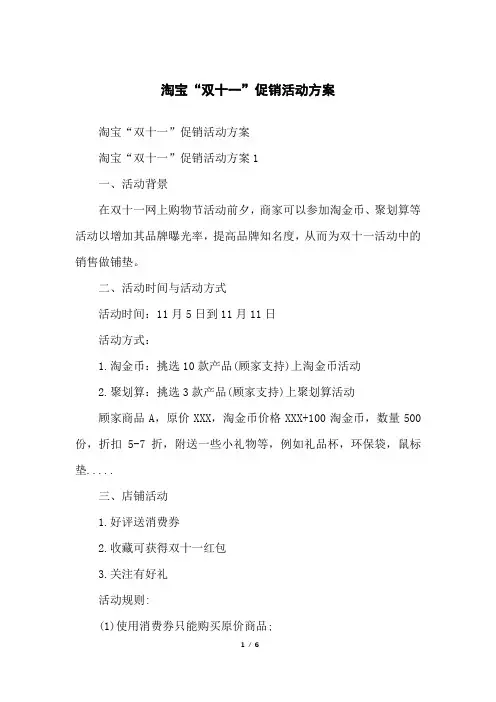 淘宝“双十一”促销活动方案

淘宝“双十一”促销活动方案

淘宝“双十一”促销活动方案 1

一、活动背景

在双十一网上购物节活动前夕，商家可以参加淘金币、聚划算等活动以增加其品牌曝光率，提高品牌知名度，从而为双十一活动中的销售做铺垫。

二、活动时间与活动方式

活动时间：11 月 5 日到 11 月 11 日

活动方式：

1.淘金币：挑选 10 款产品(顾家支持)上淘金币活动

2.聚划算：挑选 3 款产品(顾家支持)上聚划算活动

顾家商品 A，原价 XXX，淘金币价格 XXX+100 淘金币，数量 500 份，折扣 5-7 折，附送一些小礼物等，例如礼品杯，环保袋，鼠标垫.....

三、店铺活动

1.好评送消费券

2.收藏可获得双十一红包

3.关注有好礼

活动规则:

(1)使用消费券只能购买原价商品;

1 / 6